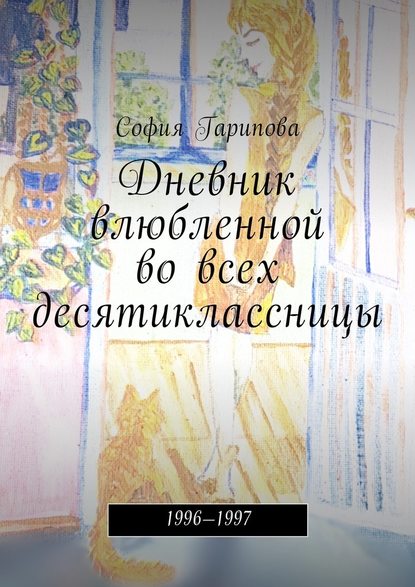 София Гарипова

Дневник влюбленной во всех десятиклассницы

1996–1997